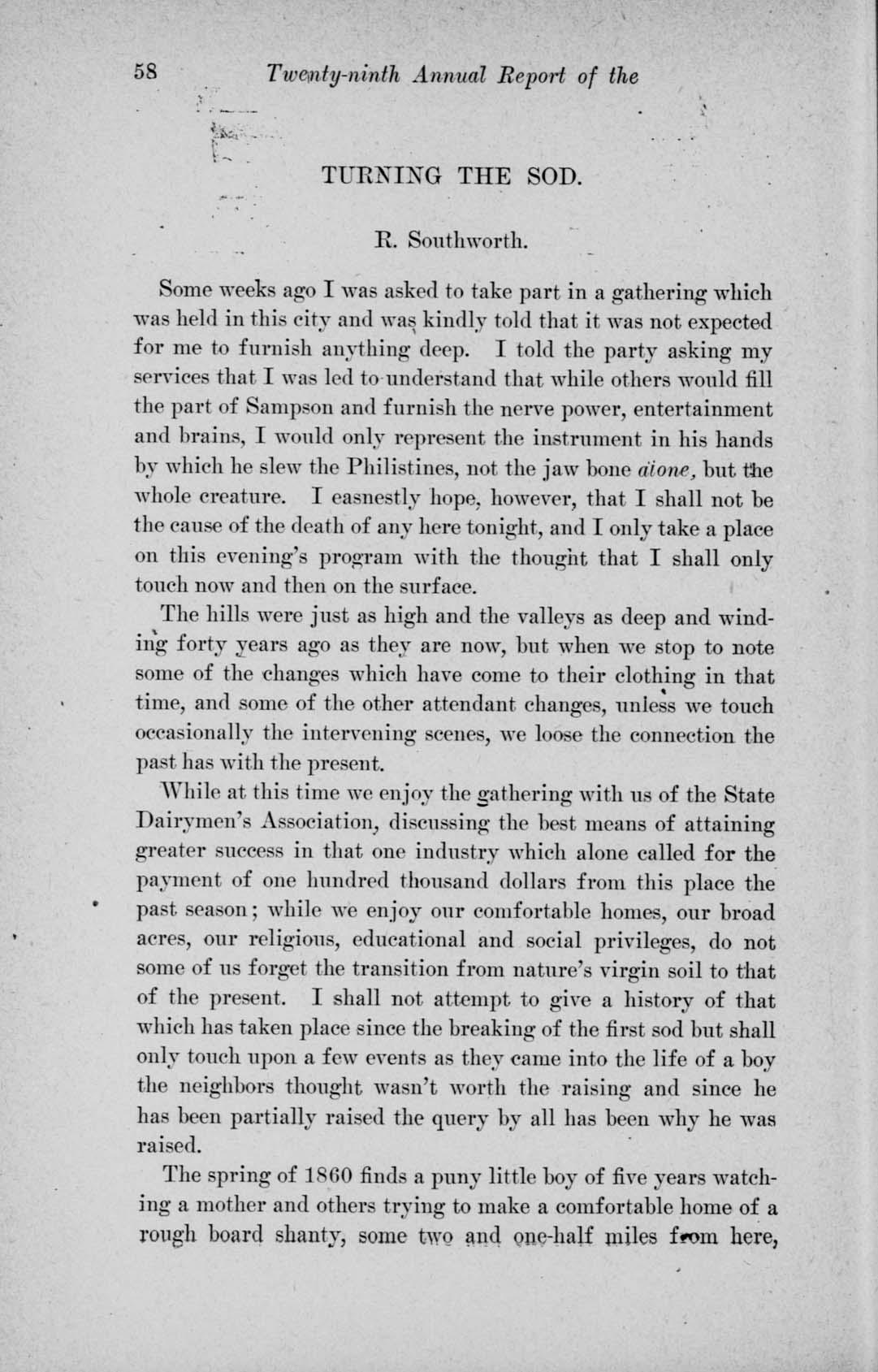 58 Twenty-ninth Annual Report of the

TURNING THE SOD.

R. Southworth.

Some weeks ago I was asked to take part in a gathering which was held in this city and was kindly told that it was not expected for me to furnish anything deep. I told the party asking my services that I was led to understand that while others would fill the part of Sampson and furnish the nerve power, entertainment and brains, I would only represent the instrument in his hands by which he slew the Philistines, not the jaw bone alone, but the whole creature. I easnestly hope, however, that I shall not be the cause of the death of any here tonight, and I only take a place on this evening's program with the thought that I shall only touch now and then on the surface.

The hills were just as high and the valleys as deep and winding forty years ago as they are now, but when we stop to note some of the changes which have come to their clothing in that time, and some of the other attendant changes, unless we touch occasionally the intervening scenes, we loose the connection the past has with the present.

While at this time we enjoy the gathering with us of the State Dairymen's Association, discussing the best means of attaining greater success in that one industry which alone called for the payment of one hundred thousand dollars from this place the past season; while we enjoy our comfortable homes, our broad acres, our religious, educational and social privileges, do not some of us forget the transition from nature's virgin soil to that of the present. I shall not attempt to give a history of that which has taken place since the breaking of the first sod but shall only touch upon a few events as they came into the life of a boy the neighbors thought wasn't worth the raising and since he has been partially raised the query by all has been why he was raised.

The spring of 1860 finds a puny little boy of five years watching a mother and others trying to make a comfortable home of a rough board shanty, some two and one-half miles from here,